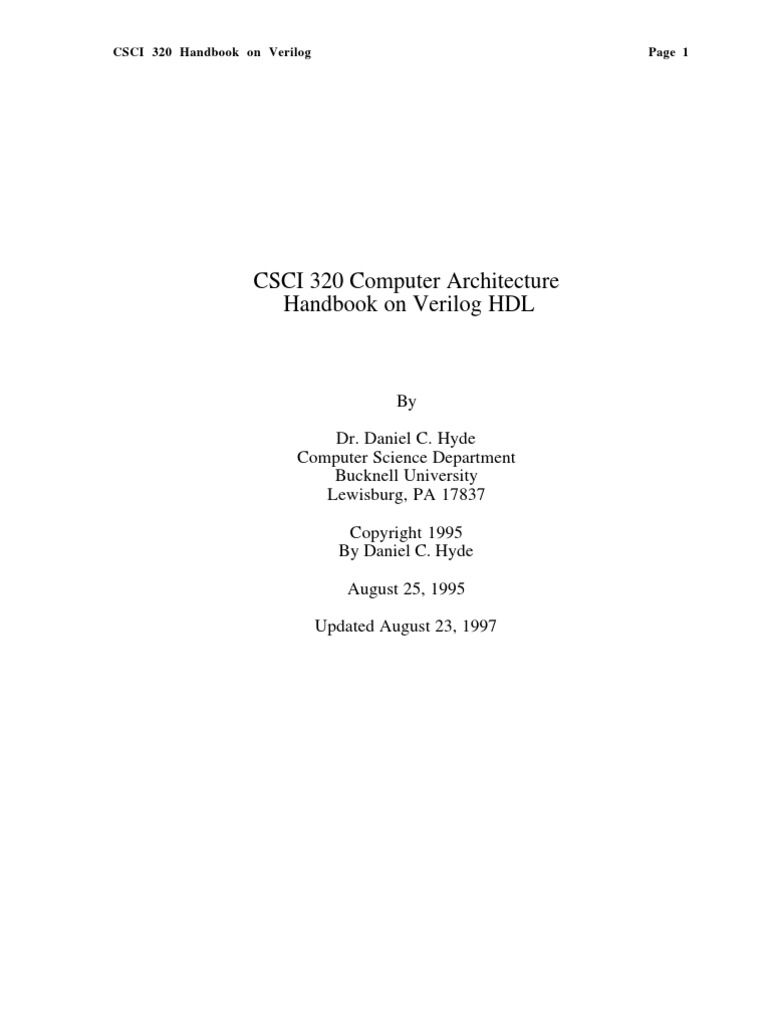 CSCI 320 Handbook on Verilog

Page 1

CSCI 320 Computer Architecture
Handbook on Verilog HDL

By

Dr. Daniel C. Hyde
Computer Science Department
Bucknell University
Lewisburg, PA 17837

Copyright 1995
By Daniel C. Hyde

August 25, 1995

Updated August 23, 1997